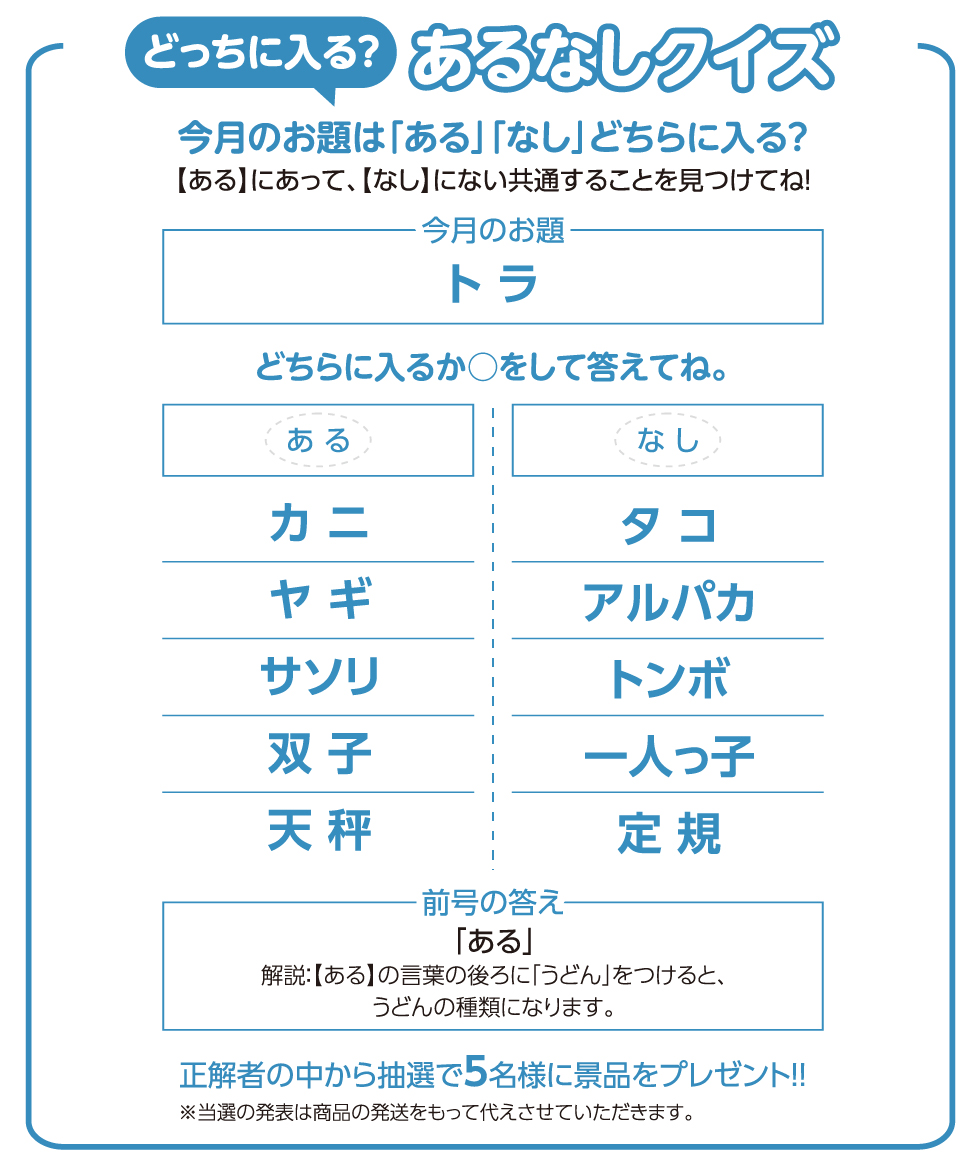 どっちに入る? あるなしクイズ

今月のお題は「ある」「なし」どちらに入る?

【ある】にあって、【なし】にない共通することを見つけてね!

今月のお題

トラ

どちらに入るか○をして答えてね。

ある

カニ

ヤギ

サソリ

双子

天秤

なし

タコ

アルパカ

トンボ

一人っ子

定規

前号の答え

「ある」

解説:【ある】の言葉の後ろに「うどん」をつけると、うどんの種類になります。

正解者の中から抽選で5名様に景品をプレゼント!!

※当選の発表は商品の発送をもって代えさせていただきます。